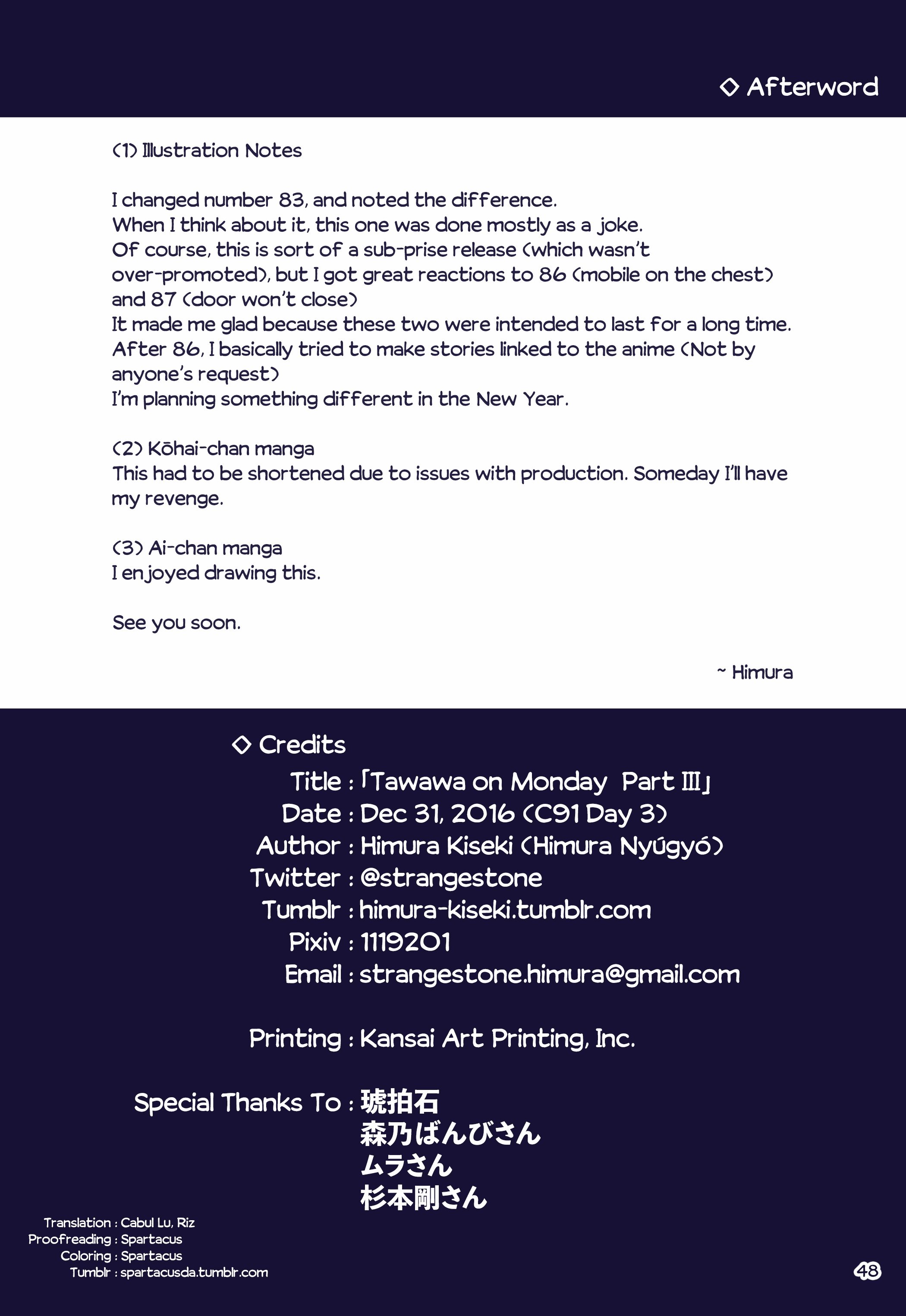 ◇ Afterword

(1) Illustration Notes

I changed number 83, and noted the difference.
When I think about it, this one was done mostly as a joke.
Of course, this is sort of a sub-prise release (which wasn't over-promoted), but I got great reactions to 86 (mobile on the chest) and 87 (door won't close)
It made me glad because these two were intended to last for a long time.
After 86, I basically tried to make stories linked to the anime (Not by anyone's request)
I'm planning something different in the New Year.

(2) Kōhai-chan manga
This had to be shortened due to issues with production. Someday I'll have my revenge.

(3) Ai-chan manga
I enjoyed drawing this.

See you soon.

~ Himura

◇ Credits
Title : 「Tawawa on Monday Part III」
Date : Dec 31, 2016 (C91 Day 3)
Author : Himura Kiseki (Himura Nyúgyó)
Twitter : @strangestone
Tumblr : himura-kiseki.tumblr.com
Pixiv : 1119201
Email : strangestone.himura@gmail.com

Printing : Kansai Art Printing, Inc.

Special Thanks To : 琥珀石
森乃ばんびさん
ムラさん
杉本剛さん

Translation : Cabul Lu, Riz
Proofreading : Spartacus
Coloring : Spartacus
Tumblr : spartacusda.tumblr.com

48